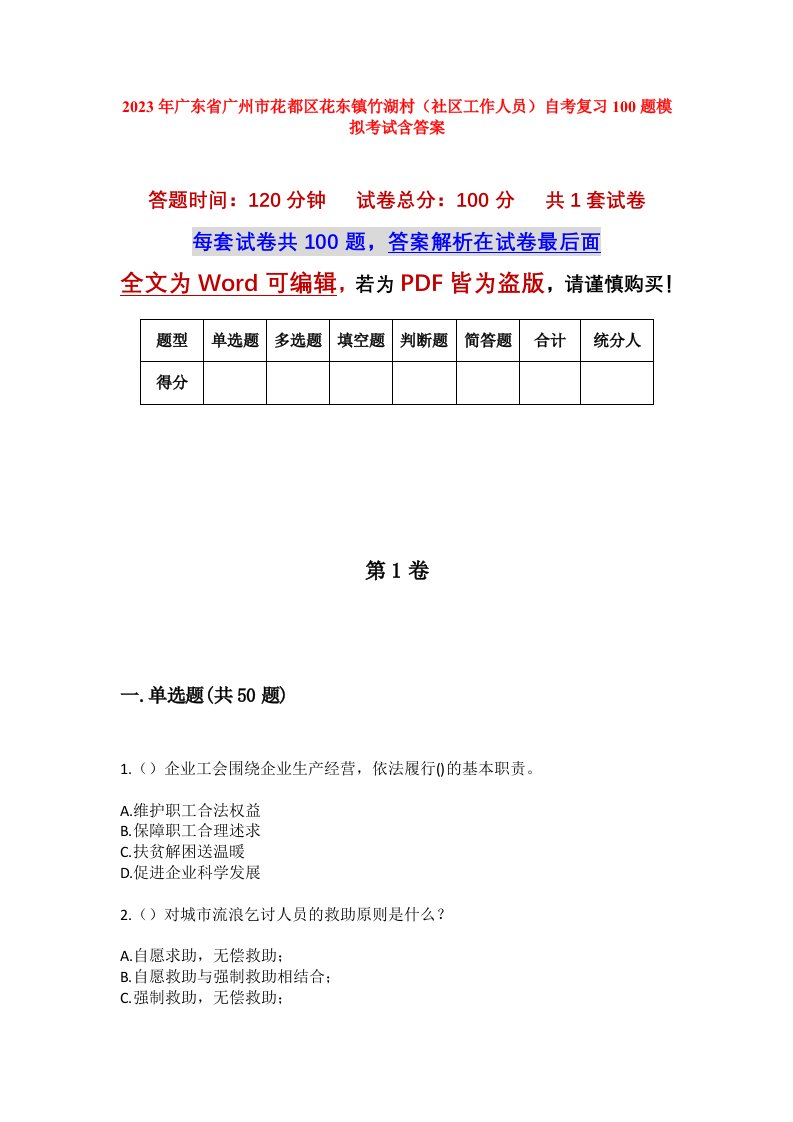 2023年广东省广州市花都区花东镇竹湖村（社区工作人员）自考复习100题模拟考试含答案

答题时间：120分钟　试卷总分：100分　共1套试卷

每套试卷共100题，答案解析在试卷最后面

全文为Word可编辑，若为PDF皆为盗版，请谨慎购买！

| 题型 | 单选题 | 多选题 | 填空题 | 判断题 | 简答题 | 合计 | 统分人 |
|---|---|---|---|---|---|---|---|
| 得分 | | | | | | | |

第1卷

一.单选题(共50题)

1.（）企业工会围绕企业生产经营，依法履行()的基本职责。

A.维护职工合法权益
B.保障职工合理述求
C.扶贫解困送温暖
D.促进企业科学发展

2.（）对城市流浪乞讨人员的救助原则是什么？

A.自愿求助，无偿救助；
B.自愿救助与强制救助相结合；
C.强制救助，无偿救助；